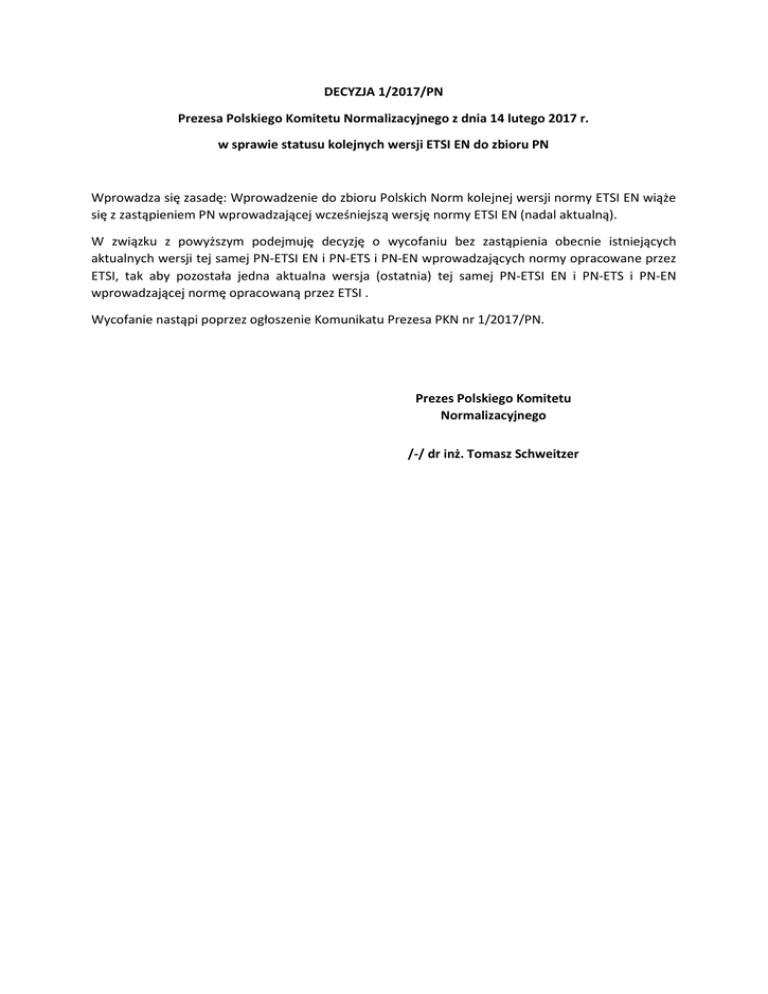 DECYZJA 1/2017/PN

Prezesa Polskiego Komitetu Normalizacyjnego z dnia 14 lutego 2017 r.

w sprawie statusu kolejnych wersji ETSI EN do zbioru PN

Wprowadza się zasadę: Wprowadzenie do zbioru Polskich Norm kolejnej wersji normy ETSI EN wiąże się z zastąpieniem PN wprowadzającej wcześniejszą wersję normy ETSI EN (nadal aktualną).

W związku z powyższym podejmuję decyzję o wycofaniu bez zastąpienia obecnie istniejących aktualnych wersji tej samej PN-ETSI EN i PN-ETS i PN-EN wprowadzających normy opracowane przez ETSI, tak aby pozostała jedna aktualna wersja (ostatnia) tej samej PN-ETSI EN i PN-ETS i PN-EN wprowadzającej normę opracowaną przez ETSI .

Wycofanie nastąpi poprzez ogłoszenie Komunikatu Prezesa PKN nr 1/2017/PN.

Prezes Polskiego Komitetu Normalizacyjnego

/-/ dr inż. Tomasz Schweitzer